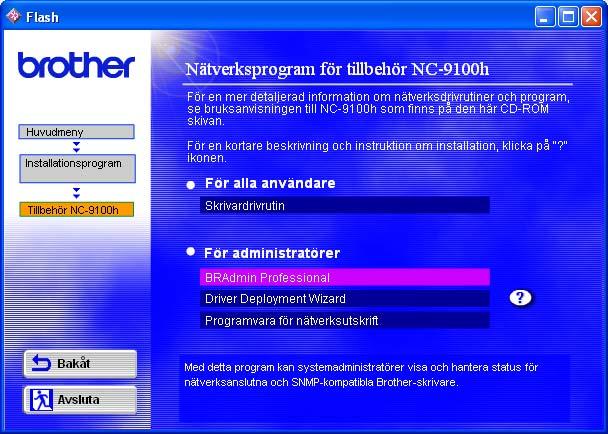 Flash

brother

Huvudmeny

Installationsprogram

Tillbehör NC-9100h

Bakåt

Avsluta

Nätverksprogram för tillbehör NC-9100h

För en mer detaljerad information om nätverksdrivrutiner och program, se bruksanvisningen till NC-9100h som finns på den här CD-ROM skivan.

För en kortare beskrivning och instruktion om installation, klicka på "?" ikonen.

För alla användare

Skrivardrivrutin

För administratörer

BRAdmin Professional

Driver Deployment Wizard

?

Programvara för nätverksutskrift

Med detta program kan systemadministratörer visa och hantera status för nätverksanslutna och SNMP-kompatibla Brother-skrivare.